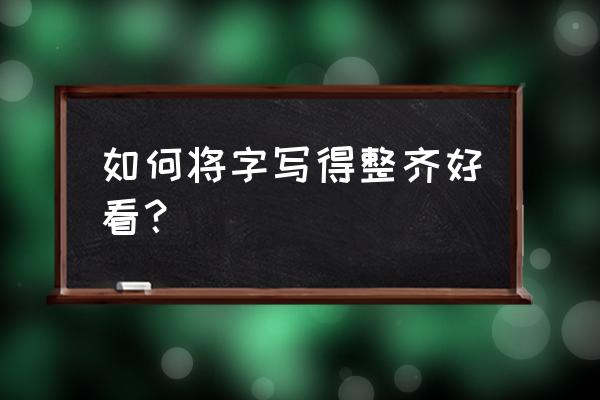 如何将字写得整齐好看？